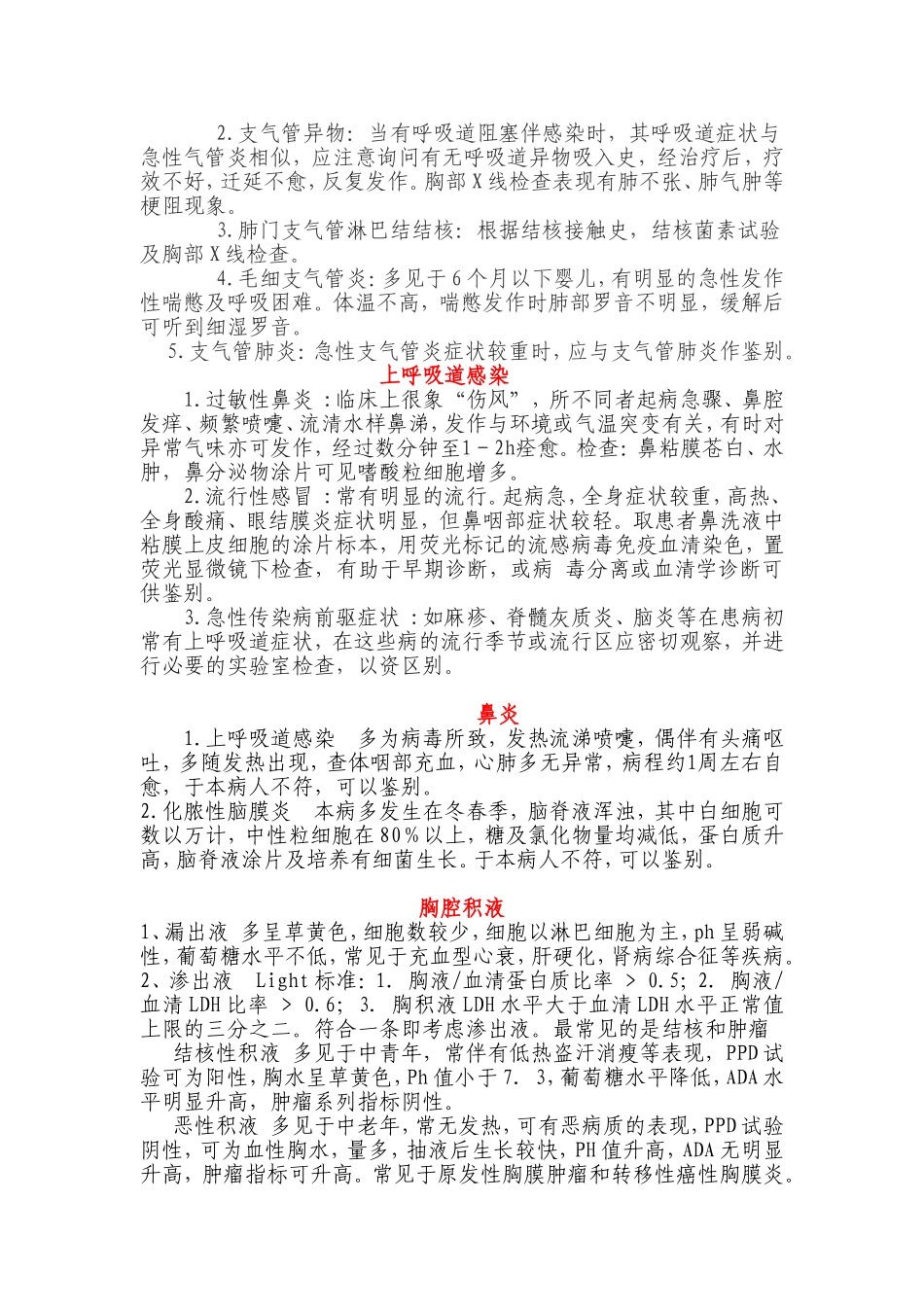 2.支气管异物：当有呼吸道阻塞伴感染时，其呼吸道症状与急性气管炎相似，应注意询问有无呼吸道异物吸入史，经治疗后，疗效不好，迁延不愈，反复发作。胸部X线检查表现有肺不张、肺气肿等梗阻现象。

3.肺门支气管淋巴结结核：根据结核接触史，结核菌素试验及胸部X线检查。

4.毛细支气管炎：多见于6个月以下婴儿，有明显的急性发作性喘憋及呼吸困难。体温不高，喘憋发作时肺部罗音不明显，缓解后可听到细湿罗音。

5.支气管肺炎：急性支气管炎症状较重时，应与支气管肺炎作鉴别。

上呼吸道感染

1.过敏性鼻炎：临床上很象“伤风”，所不同者起病急骤、鼻腔发痒、频繁喷嚏、流清水样鼻涕，发作与环境或气温突变有关，有时对异常气味亦可发作，经过数分钟至1－2h痊愈。检查：鼻粘膜苍白、水肿，鼻分泌物涂片可见嗜酸粒细胞增多。

2.流行性感冒：常有明显的流行。起病急，全身症状较重，高热、全身酸痛、眼结膜炎症状明显，但鼻咽部症状较轻。取患者鼻洗液中粘膜上皮细胞的涂片标本，用荧光标记的流感病毒免疫血清染色，置荧光显微镜下检查，有助于早期诊断，或病 毒分离或血清学诊断可供鉴别。

3.急性传染病前驱症状：如麻疹、脊髓灰质炎、脑炎等在患病初常有上呼吸道症状，在这些病的流行季节或流行区应密切观察，并进行必要的实验室检查，以资区别。

鼻炎

1.上呼吸道感染　多为病毒所致，发热流涕喷嚏，偶伴有头痛呕吐，多随发热出现，查体咽部充血，心肺多无异常，病程约1周左右自愈，于本病人不符，可以鉴别。
2.化脓性脑膜炎　本病多发生在冬春季，脑脊液浑浊，其中白细胞可数以万计，中性粒细胞在80％以上，糖及氯化物量均减低，蛋白质升高，脑脊液涂片及培养有细菌生长。于本病人不符，可以鉴别。

胸腔积液

1、漏出液　多呈草黄色，细胞数较少，细胞以淋巴细胞为主，ph呈弱碱性，葡萄糖水平不低，常见于充血型心衰，肝硬化，肾病综合征等疾病。
2、渗出液　Light标准：1. 胸液/血清蛋白质比率 ＞ 0.5；2. 胸液/血清LDH比率 ＞ 0.6；3. 胸积液LDH水平大于血清LDH水平正常值上限的三分之二。符合一条即考虑渗出液。最常见的是结核和肿瘤

结核性积液　多见于中青年，常伴有低热盗汗消瘦等表现，PPD试验可为阳性，胸水呈草黄色，Ph值小于7. 3，葡萄糖水平降低，ADA水平明显升高，肿瘤系列指标阴性。

恶性积液　多见于中老年，常无发热，可有恶病质的表现，PPD试验阴性，可为血性胸水，量多，抽液后生长较快，PH值升高，ADA无明显升高，肿瘤指标可升高。常见于原发性胸膜肿瘤和转移性癌性胸膜炎。